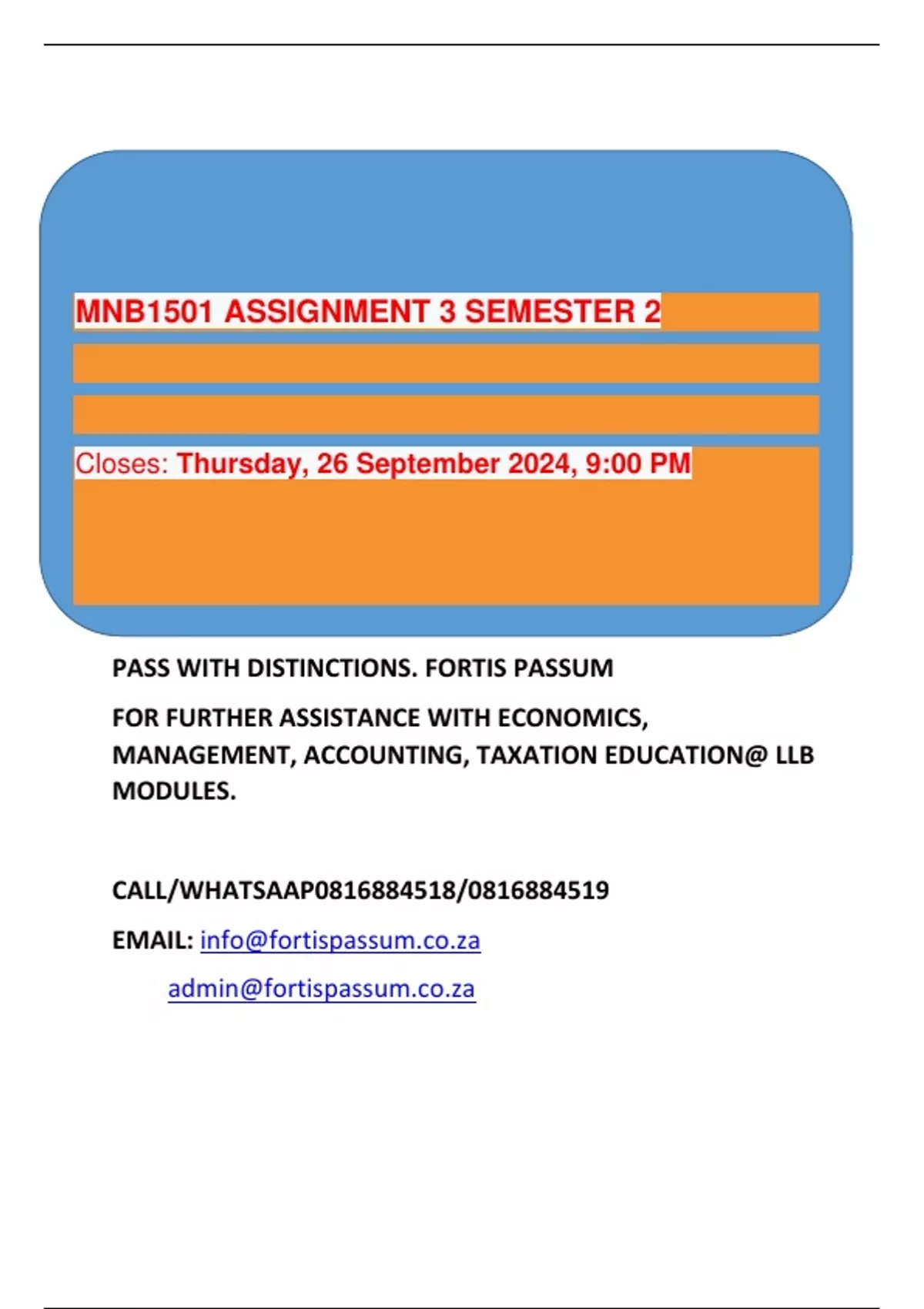 MNB1501 ASSIGNMENT 3 SEMESTER 2

Closes: Thursday, 26 September 2024, 9:00 PM

PASS WITH DISTINCTIONS. FORTIS PASSUM

FOR FURTHER ASSISTANCE WITH ECONOMICS, MANAGEMENT, ACCOUNTING, TAXATION EDUCATION@ LLB MODULES.

CALL/WHATSAAP0816884518/0816884519

EMAIL: info@fortispassum.co.za

admin@fortispassum.co.za